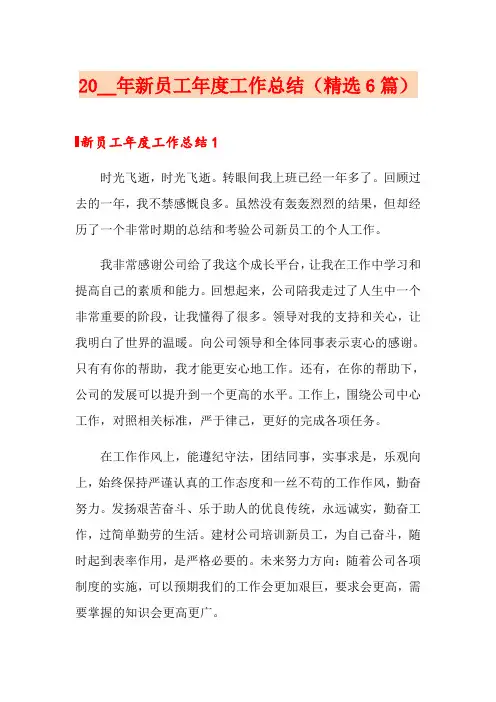 20__年新员工年度工作总结（精选6篇）

新员工年度工作总结1

时光飞逝，时光飞逝。转眼间我上班已经一年多了。回顾过去的一年，我不禁感慨良多。虽然没有轰轰烈烈的结果，但却经历了一个非常时期的总结和考验公司新员工的个人工作。

我非常感谢公司给了我这个成长平台，让我在工作中学习和提高自己的素质和能力。回想起来，公司陪我走过了人生中一个非常重要的阶段，让我懂得了很多。领导对我的支持和关心，让我明白了世界的温暖。向公司领导和全体同事表示衷心的感谢。只有有你的帮助，我才能更安心地工作。还有，在你的帮助下，公司的发展可以提升到一个更高的水平。工作上，围绕公司中心工作，对照相关标准，严于律己，更好的完成各项任务。

在工作作风上，能遵纪守法，团结同事，实事求是，乐观向上，始终保持严谨认真的工作态度和一丝不苟的工作作风，勤奋努力。发扬艰苦奋斗、乐于助人的优良传统，永远诚实，勤奋工作，过简单勤劳的生活。建材公司培训新员工，为自己奋斗，随时起到表率作用，是严格必要的。未来努力方向：随着公司各项制度的实施，可以预期我们的工作会更加艰巨，要求会更高，需要掌握的知识会更高更广。